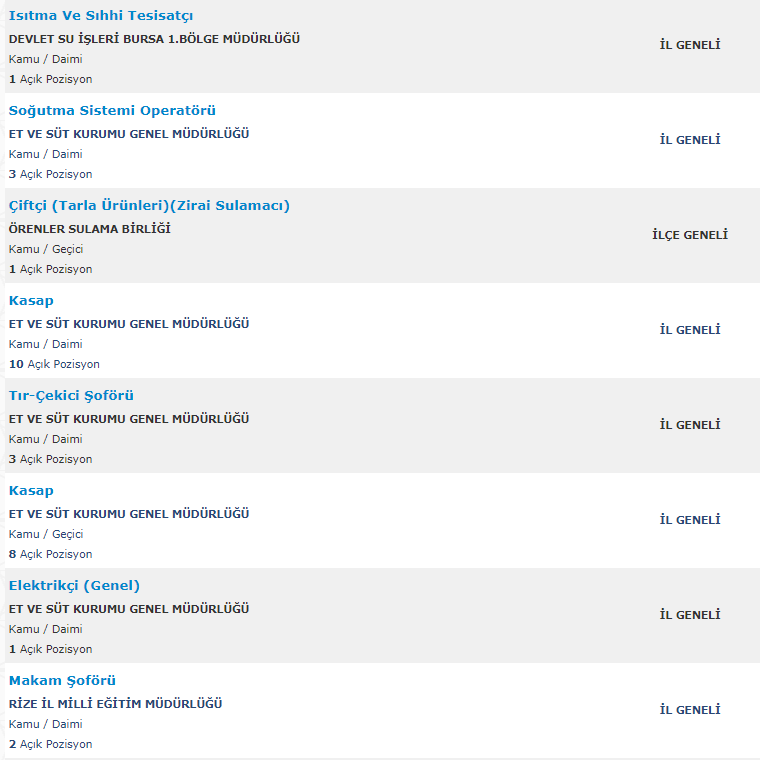 Isıtma Ve Sıhhi Tesisatçı
DEVLET SU İŞLERİ BURSA 1.BÖLGE MÜDÜRLÜĞÜ
Kamu / Daimi
1 Açık Pozisyon
İL GENELİ

Soğutma Sistemi Operatörü
ET VE SÜT KURUMU GENEL MÜDÜRLÜĞÜ
Kamu / Daimi
3 Açık Pozisyon
İL GENELİ

Çiftçi (Tarla Ürünleri)(Zirai Sulamacı)
ÖRENLER SULAMA BİRLİĞİ
Kamu / Geçici
1 Açık Pozisyon
İLÇE GENELİ

Kasap
ET VE SÜT KURUMU GENEL MÜDÜRLÜĞÜ
Kamu / Daimi
10 Açık Pozisyon
İL GENELİ

Tır-Çekici Şoförü
ET VE SÜT KURUMU GENEL MÜDÜRLÜĞÜ
Kamu / Daimi
3 Açık Pozisyon
İL GENELİ

Kasap
ET VE SÜT KURUMU GENEL MÜDÜRLÜĞÜ
Kamu / Geçici
8 Açık Pozisyon
İL GENELİ

Elektrikçi (Genel)
ET VE SÜT KURUMU GENEL MÜDÜRLÜĞÜ
Kamu / Daimi
1 Açık Pozisyon
İL GENELİ

Makam Şoförü
RİZE İL MİLLİ EĞİTİM MÜDÜRLÜĞÜ
Kamu / Daimi
2 Açık Pozisyon
İL GENELİ